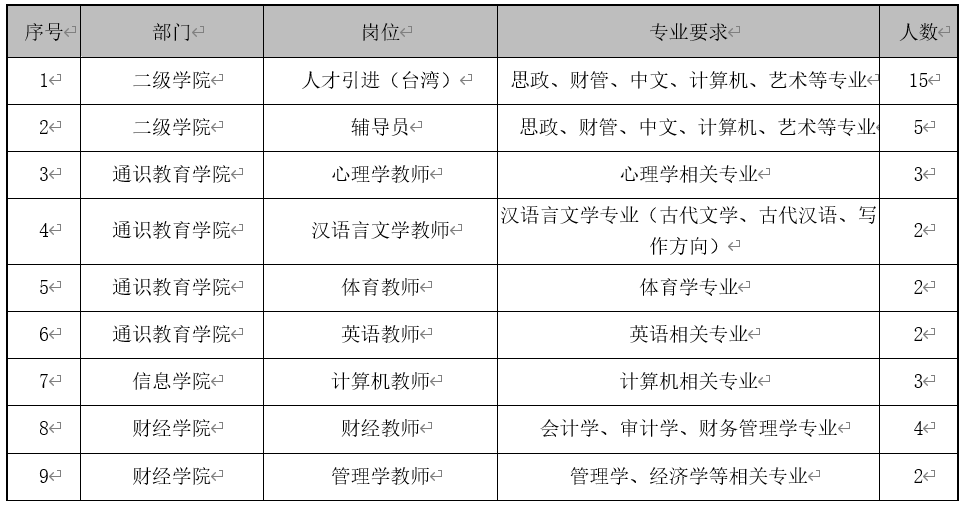 | 序号 | 部门 | 岗位 | 专业要求 | 人数 |
|---|---|---|---|---|
| 1 | 二级学院 | 人才引进（台湾） | 思政、财管、中文、计算机、艺术等专业 | 15 |
| 2 | 二级学院 | 辅导员 | 思政、财管、中文、计算机、艺术等专业 | 5 |
| 3 | 通识教育学院 | 心理学教师 | 心理学相关专业 | 3 |
| 4 | 通识教育学院 | 汉语言文学教师 | 汉语言文学专业（古代文学、古代汉语、写作方向） | 2 |
| 5 | 通识教育学院 | 体育教师 | 体育学专业 | 2 |
| 6 | 通识教育学院 | 英语教师 | 英语相关专业 | 2 |
| 7 | 信息学院 | 计算机教师 | 计算机相关专业 | 3 |
| 8 | 财经学院 | 财经教师 | 会计学、审计学、财务管理学专业 | 4 |
| 9 | 财经学院 | 管理学教师 | 管理学、经济学等相关专业 | 2 |